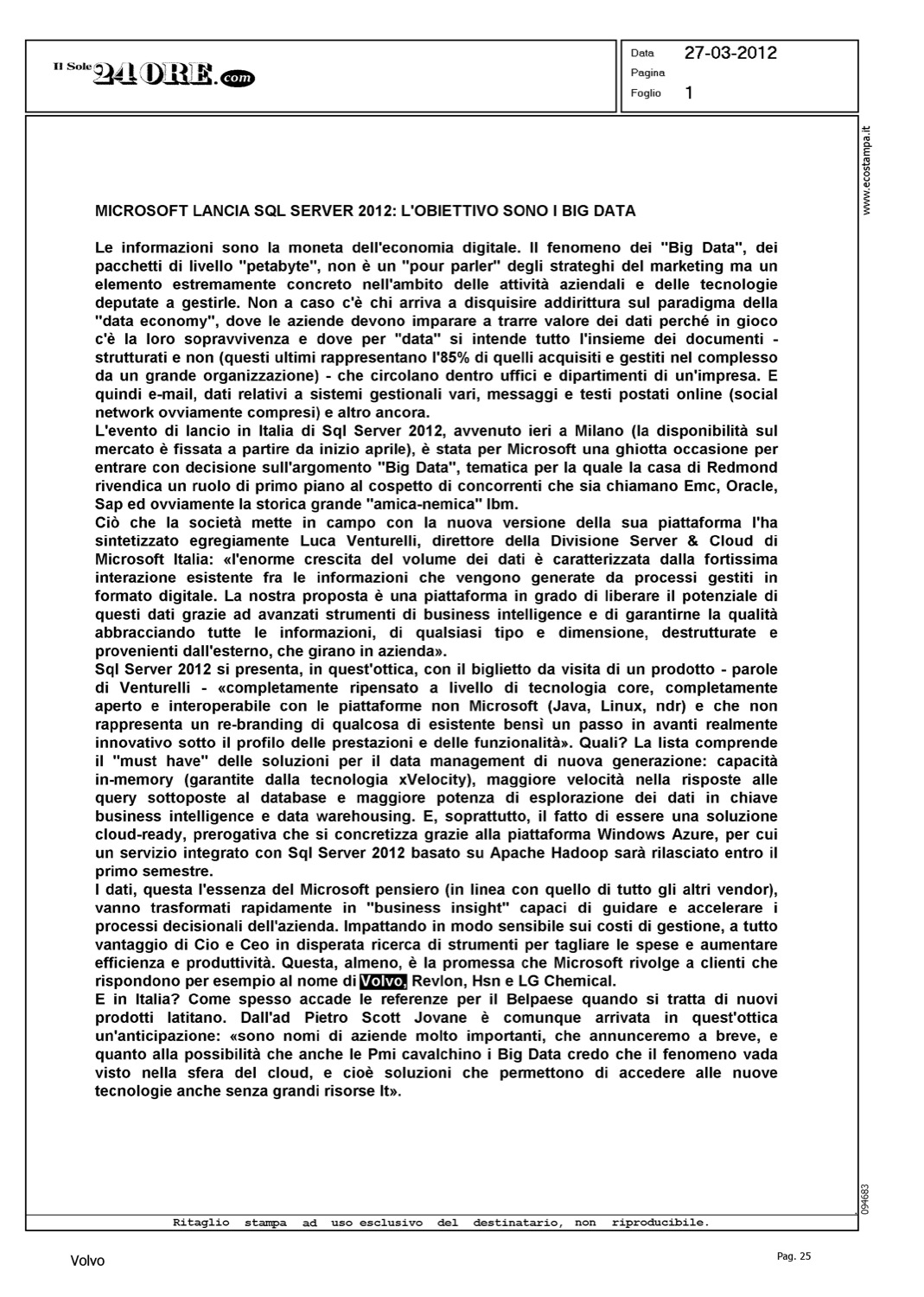 Il Sole 24 ORE.com

Data 27-03-2012
Pagina
Foglio 1

www.ecostampa.it

MICROSOFT LANCIA SQL SERVER 2012: L'OBIETTIVO SONO I BIG DATA

Le informazioni sono la moneta dell'economia digitale. Il fenomeno dei "Big Data", dei pacchetti di livello "petabyte", non è un "pour parler" degli strateghi del marketing ma un elemento estremamente concreto nell'ambito delle attività aziendali e delle tecnologie deputate a gestirle. Non a caso c'è chi arriva a disquisire addirittura sul paradigma della "data economy", dove le aziende devono imparare a trarre valore dei dati perché in gioco c'è la loro sopravvivenza e dove per "data" si intende tutto l'insieme dei documenti - strutturati e non (questi ultimi rappresentano l'85% di quelli acquisiti e gestiti nel complesso da un grande organizzazione) - che circolano dentro uffici e dipartimenti di un'impresa. E quindi e-mail, dati relativi a sistemi gestionali vari, messaggi e testi postati online (social network ovviamente compresi) e altro ancora.
L'evento di lancio in Italia di Sql Server 2012, avvenuto ieri a Milano (la disponibilità sul mercato è fissata a partire da inizio aprile), è stata per Microsoft una ghiotta occasione per entrare con decisione sull'argomento "Big Data", tematica per la quale la casa di Redmond rivendica un ruolo di primo piano al cospetto di concorrenti che sia chiamano Emc, Oracle, Sap ed ovviamente la storica grande "amica-nemica" Ibm.
Ciò che la società mette in campo con la nuova versione della sua piattaforma l'ha sintetizzato egregiamente Luca Venturelli, direttore della Divisione Server & Cloud di Microsoft Italia: «l'enorme crescita del volume dei dati è caratterizzata dalla fortissima interazione esistente fra le informazioni che vengono generate da processi gestiti in formato digitale. La nostra proposta è una piattaforma in grado di liberare il potenziale di questi dati grazie ad avanzati strumenti di business intelligence e di garantirne la qualità abbracciando tutte le informazioni, di qualsiasi tipo e dimensione, destrutturate e provenienti dall'esterno, che girano in azienda».
Sql Server 2012 si presenta, in quest'ottica, con il biglietto da visita di un prodotto - parole di Venturelli - «completamente ripensato a livello di tecnologia core, completamente aperto e interoperabile con le piattaforme non Microsoft (Java, Linux, ndr) e che non rappresenta un re-branding di qualcosa di esistente bensì un passo in avanti realmente innovativo sotto il profilo delle prestazioni e delle funzionalità». Quali? La lista comprende il "must have" delle soluzioni per il data management di nuova generazione: capacità in-memory (garantite dalla tecnologia xVelocity), maggiore velocità nella risposte alle query sottoposte al database e maggiore potenza di esplorazione dei dati in chiave business intelligence e data warehousing. E, soprattutto, il fatto di essere una soluzione cloud-ready, prerogativa che si concretizza grazie alla piattaforma Windows Azure, per cui un servizio integrato con Sql Server 2012 basato su Apache Hadoop sarà rilasciato entro il primo semestre.
I dati, questa l'essenza del Microsoft pensiero (in linea con quello di tutto gli altri vendor), vanno trasformati rapidamente in "business insight" capaci di guidare e accelerare i processi decisionali dell'azienda. Impattando in modo sensibile sui costi di gestione, a tutto vantaggio di Cio e Ceo in disperata ricerca di strumenti per tagliare le spese e aumentare efficienza e produttività. Questa, almeno, è la promessa che Microsoft rivolge a clienti che rispondono per esempio al nome di Volvo, Revlon, Hsn e LG Chemical.
E in Italia? Come spesso accade le referenze per il Belpaese quando si tratta di nuovi prodotti latitano. Dall'ad Pietro Scott Jovane è comunque arrivata in quest'ottica un'anticipazione: «sono nomi di aziende molto importanti, che annunceremo a breve, e quanto alla possibilità che anche le Pmi cavalchino i Big Data credo che il fenomeno vada visto nella sfera del cloud, e cioè soluzioni che permettono di accedere alle nuove tecnologie anche senza grandi risorse It».

094683

Ritaglio stampa ad uso esclusivo del destinatario, non riproducibile.

Volvo

Pag. 25